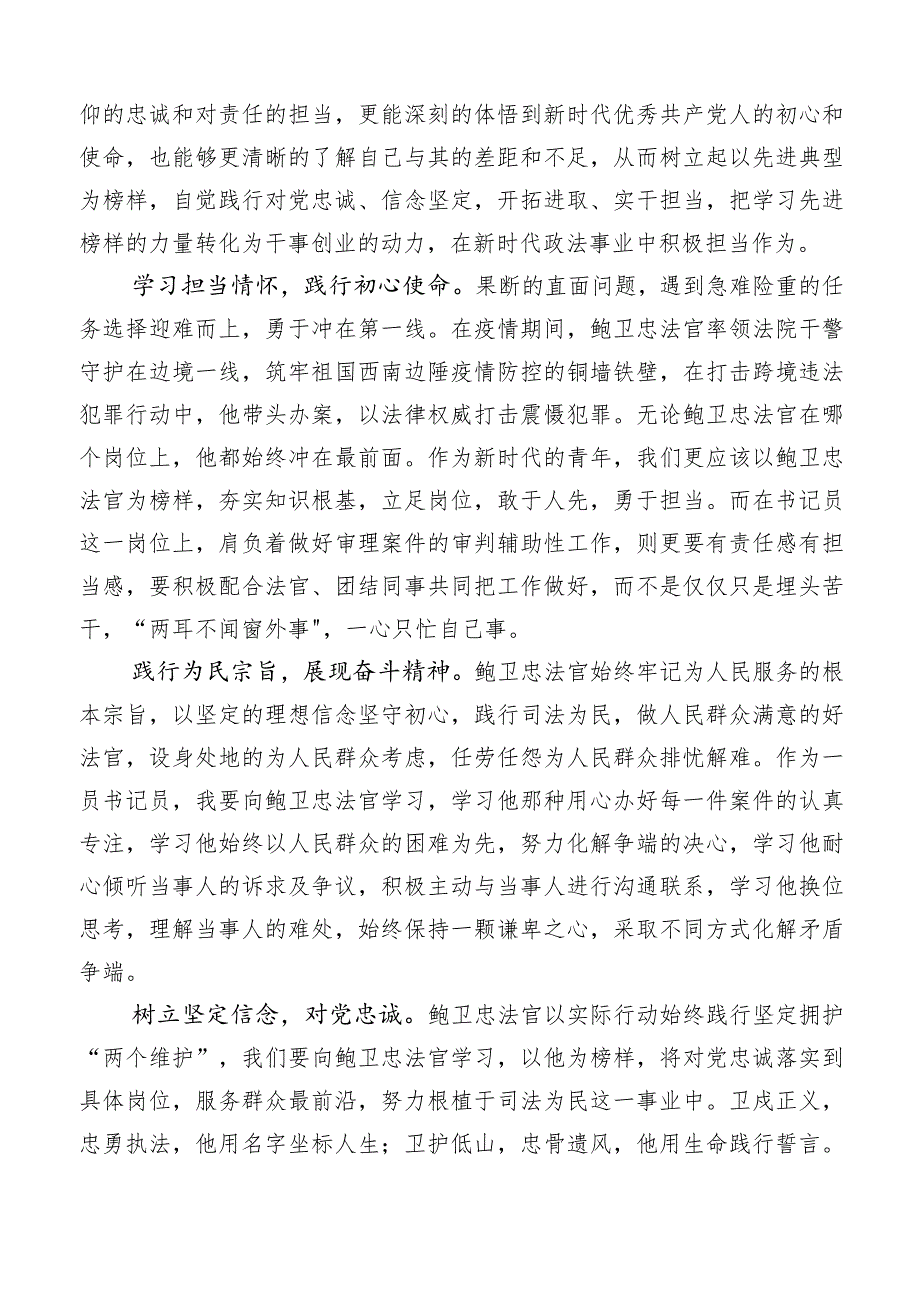 仰的忠诚和对责任的担当，更能深刻的体悟到新时代优秀共产党人的初心和使命，也能够更清晰的了解自己与其的差距和不足，从而树立起以先进典型为榜样，自觉践行对党忠诚、信念坚定，开拓进取、实干担当，把学习先进榜样的力量转化为干事创业的动力，在新时代政法事业中积极担当作为。

学习担当情怀，践行初心使命。果断的直面问题，遇到急难险重的任务选择迎难而上，勇于冲在第一线。在疫情期间，鲍卫忠法官率领法院干警守护在边境一线，筑牢祖国西南边陲疫情防控的铜墙铁壁，在打击跨境违法犯罪行动中，他带头办案，以法律权威打击震慑犯罪。无论鲍卫忠法官在哪个岗位上，他都始终冲在最前面。作为新时代的青年，我们更应该以鲍卫忠法官为榜样，夯实知识根基，立足岗位，敢于人先，勇于担当。而在书记员这一岗位上，肩负着做好审理案件的审判辅助性工作，则更要有责任感有担当感，要积极配合法官、团结同事共同把工作做好，而不是仅仅只是埋头苦干，“两耳不闻窗外事"，一心只忙自己事。

践行为民宗旨，展现奋斗精神。鲍卫忠法官始终牢记为人民服务的根本宗旨，以坚定的理想信念坚守初心，践行司法为民，做人民群众满意的好法官，设身处地的为人民群众考虑，任劳任怨为人民群众排忧解难。作为一员书记员，我要向鲍卫忠法官学习，学习他那种用心办好每一件案件的认真专注，学习他始终以人民群众的困难为先，努力化解争端的决心，学习他耐心倾听当事人的诉求及争议，积极主动与当事人进行沟通联系，学习他换位思考，理解当事人的难处，始终保持一颗谦卑之心，采取不同方式化解矛盾争端。

树立坚定信念，对党忠诚。鲍卫忠法官以实际行动始终践行坚定拥护“两个维护”，我们要向鲍卫忠法官学习，以他为榜样，将对党忠诚落实到具体岗位，服务群众最前沿，努力根植于司法为民这一事业中。卫戍正义，忠勇执法，他用名字坐标人生；卫护低山，忠骨遗风，他用生命践行誓言。